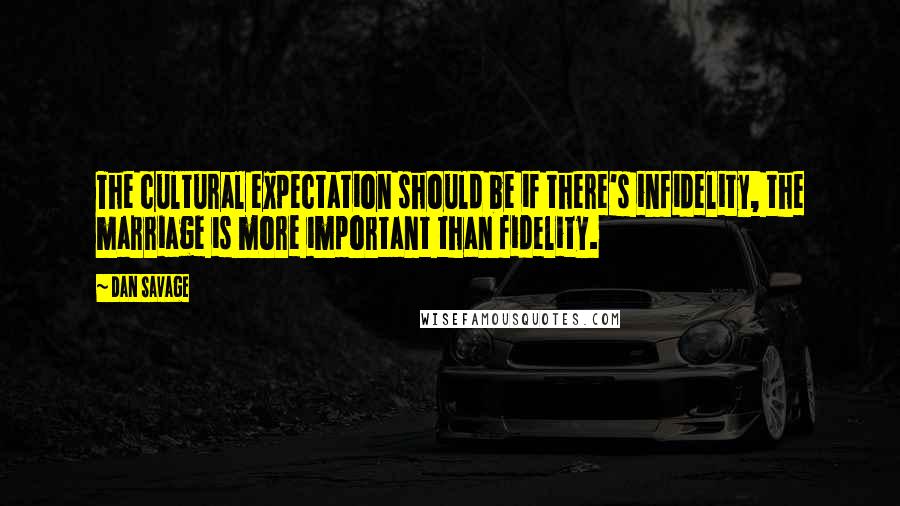 THE CULTURAL EXPECTATION SHOULD BE IF THERE'S INFIDELITY, THE MARRIAGE IS MORE IMPORTANT THAN FIDELITY.

~ DAN SAVAGE

WISEFAMOUSQUOTES.COM